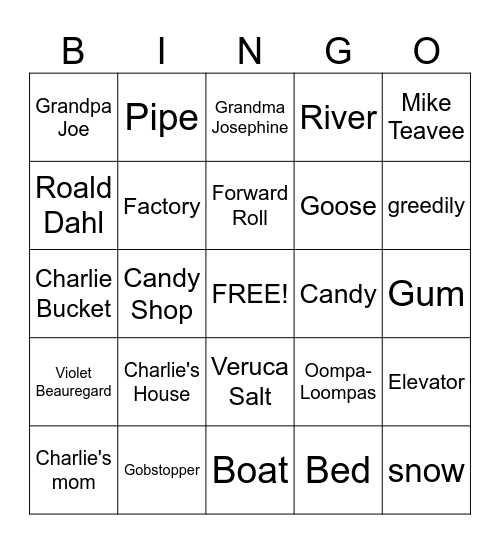 | B | I | N | G | O |
|---|---|---|---|---|
| Grandpa Joe | Pipe | Grandma Josephine | River | Mike Teavee |
| Roald Dahl | Factory | Forward Roll | Goose | greedily |
| Charlie Bucket | Candy Shop | FREE! | Candy | Gum |
| Violet Beauregard | Charlie's House | Veruca Salt | Oompa-Loompas | Elevator |
| Charlie's mom | Gobstopper | Boat | Bed | snow |